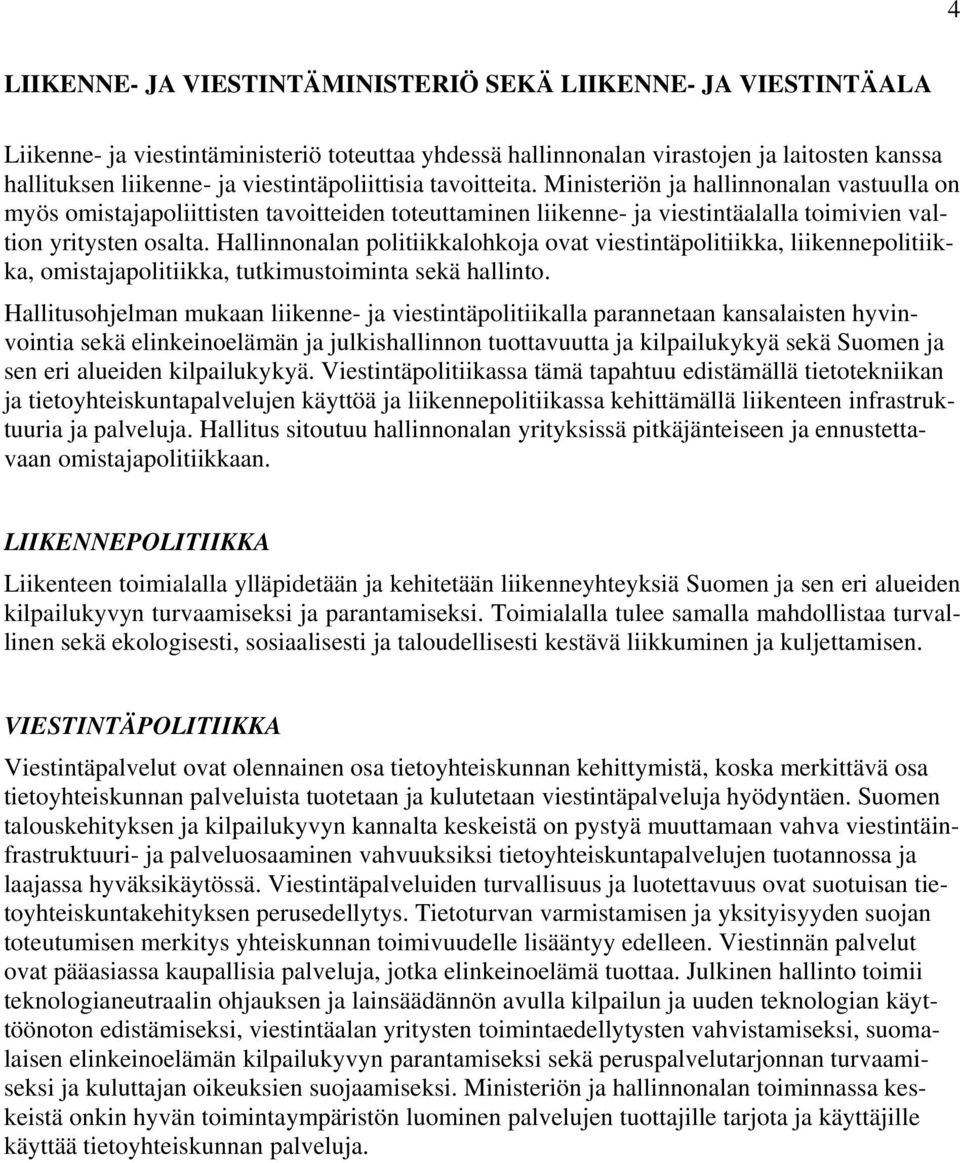 4

LIIKENNE- JA VIESTINTÄMINISTERIÖ SEKÄ LIIKENNE- JA VIESTINTÄALA

Liikenne- ja viestintäministeriö toteuttaa yhdessä hallinnonalan virastojen ja laitosten kanssa hallituksen liikenne- ja viestintäpoliittisia tavoitteita. Ministeriön ja hallinnonalan vastuulla on myös omistajapoliittisten tavoitteiden toteuttaminen liikenne- ja viestintäalalla toimivien valtion yritysten osalta. Hallinnonalan politiikkalohkoja ovat viestintäpolitiikka, liikennepolitiikka, omistajapolitiikka, tutkimustoiminta sekä hallinto.

Hallitusohjelman mukaan liikenne- ja viestintäpolitiikalla parannetaan kansalaisten hyvinvointia sekä elinkeinoelämän ja julkishallinnon tuottavuutta ja kilpailukykyä sekä Suomen ja sen eri alueiden kilpailukykyä. Viestintäpolitiikassa tämä tapahtuu edistämällä tietotekniikan ja tietoyhteiskuntapalvelujen käyttöä ja liikennepolitiikassa kehittämällä liikenteen infrastruktuuria ja palveluja. Hallitus sitoutuu hallinnonalan yrityksissä pitkäjänteiseen ja ennustettavaan omistajapolitiikkaan.

LIIKENNEPOLITIIKKA

Liikenteen toimialalla ylläpidetään ja kehitetään liikenneyhteyksiä Suomen ja sen eri alueiden kilpailukyvyn turvaamiseksi ja parantamiseksi. Toimialalla tulee samalla mahdollistaa turvallinen sekä ekologisesti, sosiaalisesti ja taloudellisesti kestävä liikkuminen ja kuljettamisen.

VIESTINTÄPOLITIIKKA

Viestintäpalvelut ovat olennainen osa tietoyhteiskunnan kehittymistä, koska merkittävä osa tietoyhteiskunnan palveluista tuotetaan ja kulutetaan viestintäpalveluja hyödyntäen. Suomen talouskehityksen ja kilpailukyvyn kannalta keskeistä on pystyä muuttamaan vahva viestintäinfrastruktuuri- ja palveluosaaminen vahvuuksiksi tietoyhteiskuntapalvelujen tuotannossa ja laajassa hyväksikäytössä. Viestintäpalveluiden turvallisuus ja luotettavuus ovat suotuisan tietoyhteiskuntakehityksen perusedellytys. Tietoturvan varmistamisen ja yksityisyyden suojan toteutumisen merkitys yhteiskunnan toimivuudelle lisääntyy edelleen. Viestinnän palvelut ovat pääasiassa kaupallisia palveluja, jotka elinkeinoelämä tuottaa. Julkinen hallinto toimii teknologianeutraalin ohjauksen ja lainsäädännön avulla kilpailun ja uuden teknologian käyttöönoton edistämiseksi, viestintäalan yritysten toimintaedellytysten vahvistamiseksi, suomalaisen elinkeinoelämän kilpailukyvyn parantamiseksi sekä peruspalvelutarjonnan turvaamiseksi ja kuluttajan oikeuksien suojaamiseksi. Ministeriön ja hallinnonalan toiminnassa keskeistä onkin hyvän toimintaympäristön luominen palvelujen tuottajille tarjota ja käyttäjille käyttää tietoyhteiskunnan palveluja.